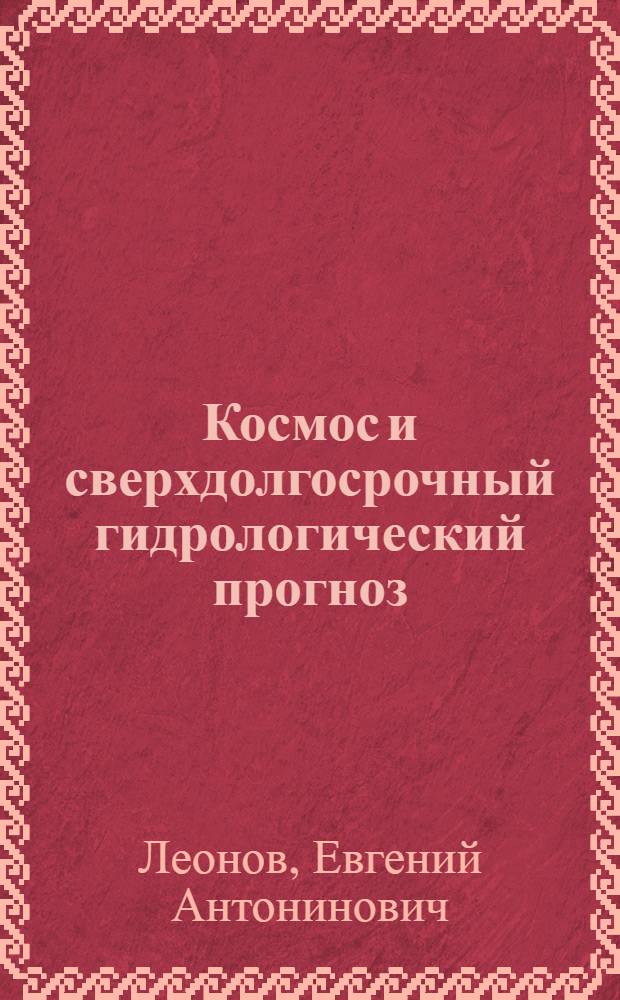 Космос и сверхдолгосрочный гидрологический прогноз

Леонов, Евгений Антонинович